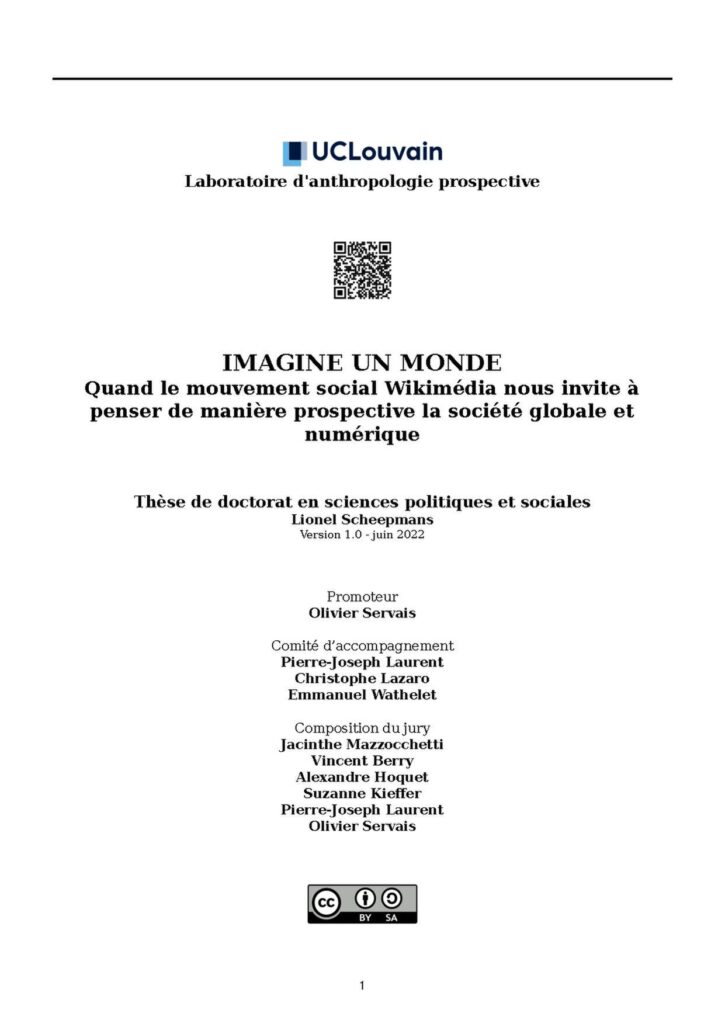 UCLouvain
Laboratoire d'anthropologie prospective

IMAGINE UN MONDE
Quand le mouvement social Wikimédia nous invite à penser de manière prospective la société globale et numérique

Thèse de doctorat en sciences politiques et sociales
Lionel Scheepmans
Version 1.0 - juin 2022

Promoteur
Olivier Servais

Comité d'accompagnement
Pierre-Joseph Laurent
Christophe Lazaro
Emmanuel Wathelet

Composition du jury
Jacinthe Mazzocchetti
Vincent Berry
Alexandre Hoquet
Suzanne Kieffer
Pierre-Joseph Laurent
Olivier Servais

cc BY SA

1